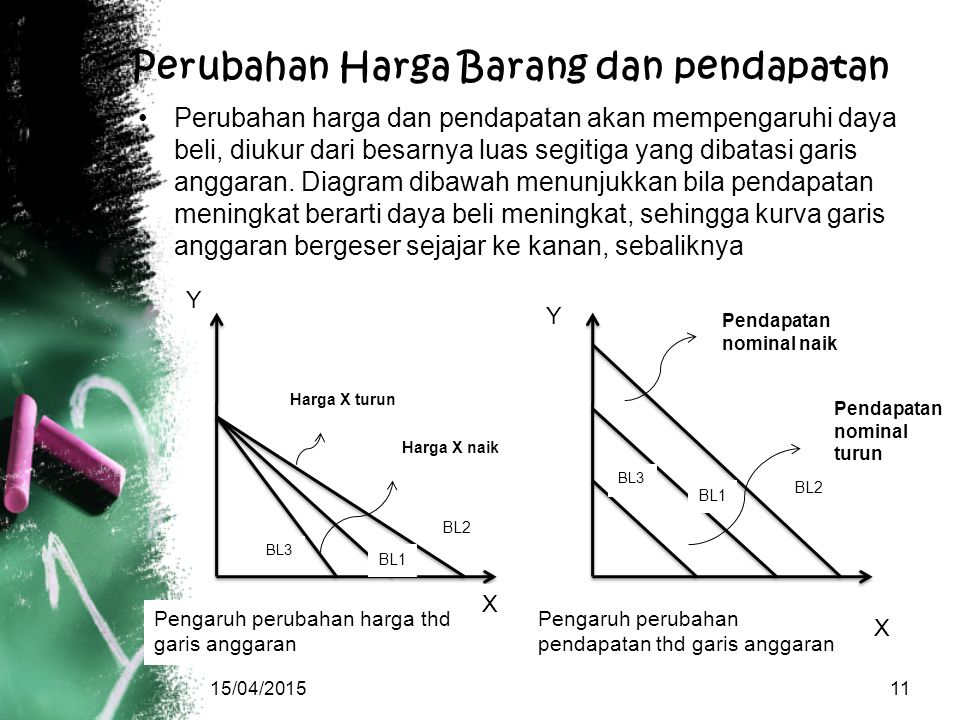 Perubahan Harga Barang dan pendapatan

• Perubahan harga dan pendapatan akan mempengaruhi daya beli, diukur dari besarnya luas segitiga yang dibatasi garis anggaran. Diagram dibawah menunjukkan bila pendapatan meningkat berarti daya beli meningkat, sehingga kurva garis anggaran bergeser sejajar ke kanan, sebaliknya

Y
Harga X turun
Harga X naik
BL3
BL1
BL2
X
Pengaruh perubahan harga thd garis anggaran

Y
Pendapatan nominal naik
Pendapatan nominal turun
BL3
BL1
BL2
X
Pengaruh perubahan pendapatan thd garis anggaran

15/04/2015
11